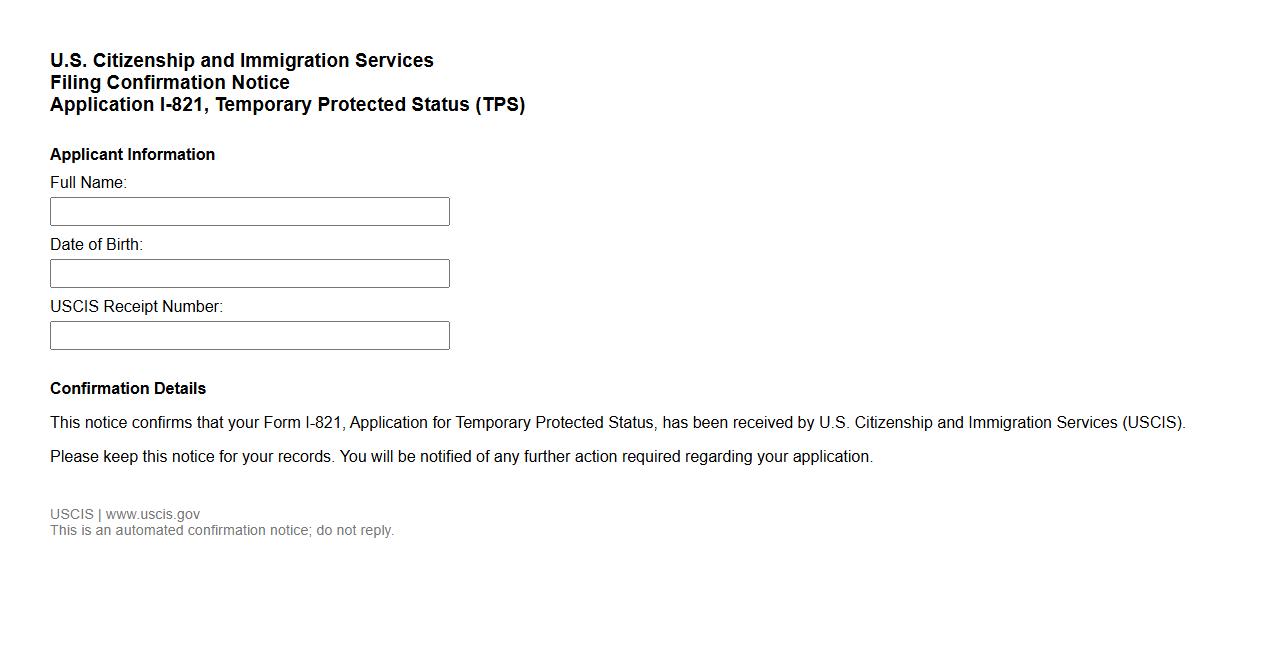 U.S. Citizenship and Immigration Services
Filing Confirmation Notice
Application I-821, Temporary Protected Status (TPS)

Applicant Information

Full Name:

Date of Birth:

USCIS Receipt Number:

Confirmation Details

This notice confirms that your Form I-821, Application for Temporary Protected Status, has been received by U.S. Citizenship and Immigration Services (USCIS).

Please keep this notice for your records. You will be notified of any further action required regarding your application.

USCIS | www.uscis.gov
This is an automated confirmation notice; do not reply.